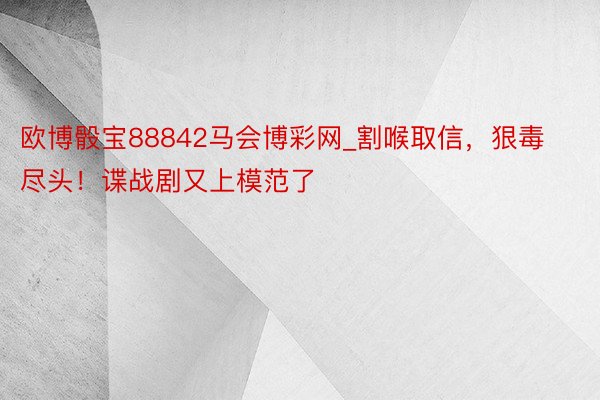 欧博骰宝88842马会博彩网_割喉取信，狠毒尽头！谍战剧又上模范了